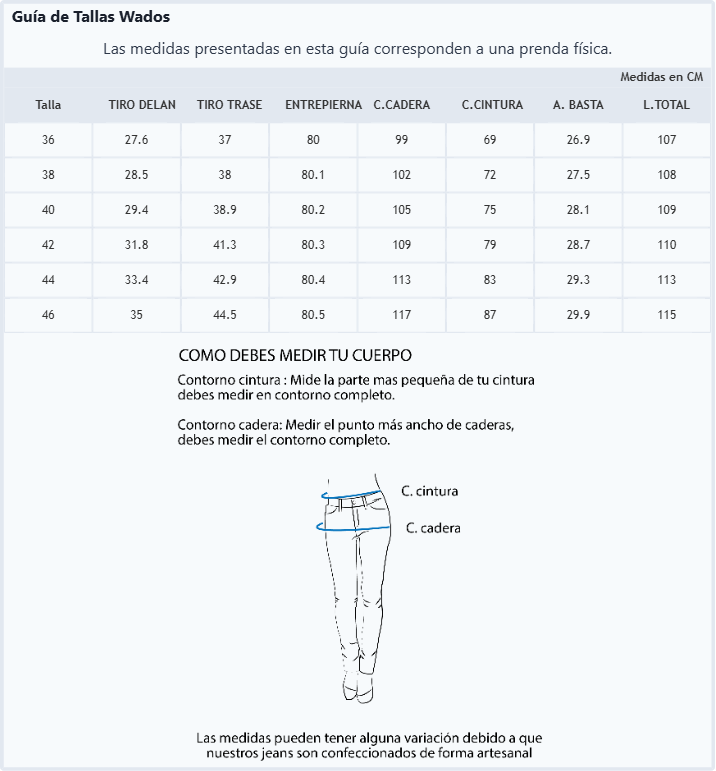 Guía de Tallas Wados

Las medidas presentadas en esta guía corresponden a una prenda física.

Medidas en CM

| Talla | TIRO DELAN | TIRO TRASE | ENTREPIERNA | C.CADERA | C.CINTURA | A. BASTA | L.TOTAL |
|---|---|---|---|---|---|---|---|
| 36 | 27.6 | 37 | 80 | 99 | 69 | 26.9 | 107 |
| 38 | 28.5 | 38 | 80.1 | 102 | 72 | 27.5 | 108 |
| 40 | 29.4 | 38.9 | 80.2 | 105 | 75 | 28.1 | 109 |
| 42 | 31.8 | 41.3 | 80.3 | 109 | 79 | 28.7 | 110 |
| 44 | 33.4 | 42.9 | 80.4 | 113 | 83 | 29.3 | 113 |
| 46 | 35 | 44.5 | 80.5 | 117 | 87 | 29.9 | 115 |

COMO DEBES MEDIR TU CUERPO

Contorno cintura : Mide la parte mas pequeña de tu cintura debes medir en contorno completo.

Contorno cadera: Medir el punto más ancho de caderas, debes medir el contorno completo.

C. cintura

C. cadera

Las medidas pueden tener alguna variación debido a que nuestros jeans son confeccionados de forma artesanal